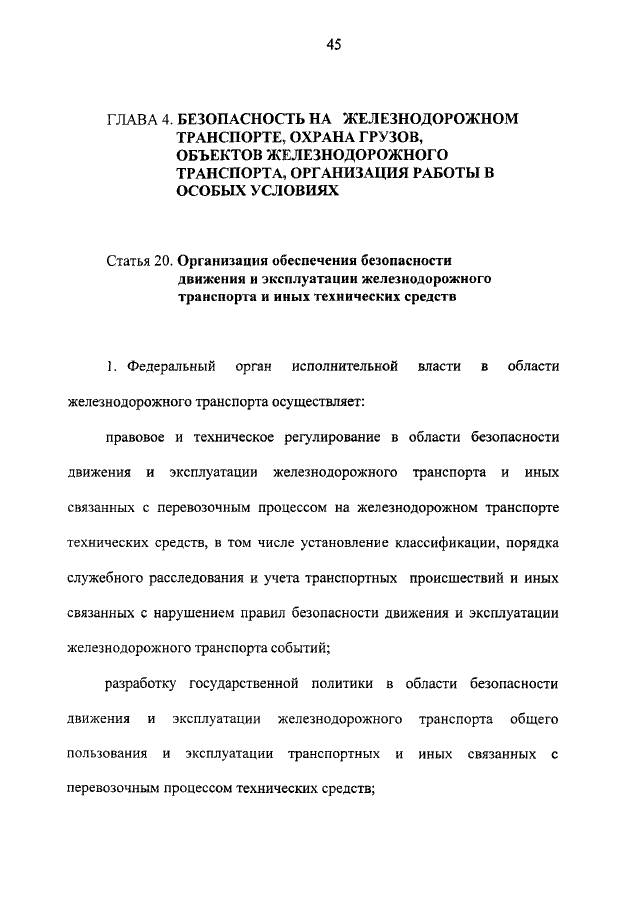 45

ГЛАВА 4. БЕЗОПАСНОСТЬ НА ЖЕЛЕЗНОДОРОЖНОМ ТРАНСПОРТЕ, ОХРАНА ГРУЗОВ, ОБЪЕКТОВ ЖЕЛЕЗНОДОРОЖНОГО ТРАНСПОРТА, ОРГАНИЗАЦИЯ РАБОТЫ В ОСОБЫХ УСЛОВИЯХ

Статья 20. Организация обеспечения безопасности движения и эксплуатации железнодорожного транспорта и иных технических средств

1. Федеральный орган исполнительной власти в области железнодорожного транспорта осуществляет:

правовое и техническое регулирование в области безопасности движения и эксплуатации железнодорожного транспорта и иных связанных с перевозочным процессом на железнодорожном транспорте технических средств, в том числе установление классификации, порядка служебного расследования и учета транспортных происшествий и иных связанных с нарушением правил безопасности движения и эксплуатации железнодорожного транспорта событий;

разработку государственной политики в области безопасности движения и эксплуатации железнодорожного транспорта общего пользования и эксплуатации транспортных и иных связанных с перевозочным процессом технических средств;